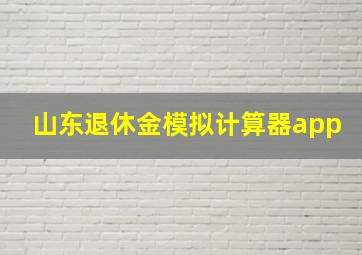 山东退休金模拟计算器app